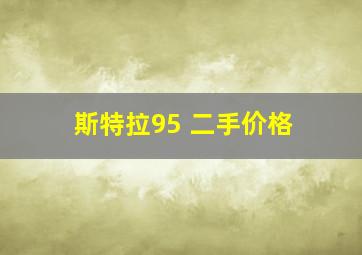 斯特拉95 二手价格